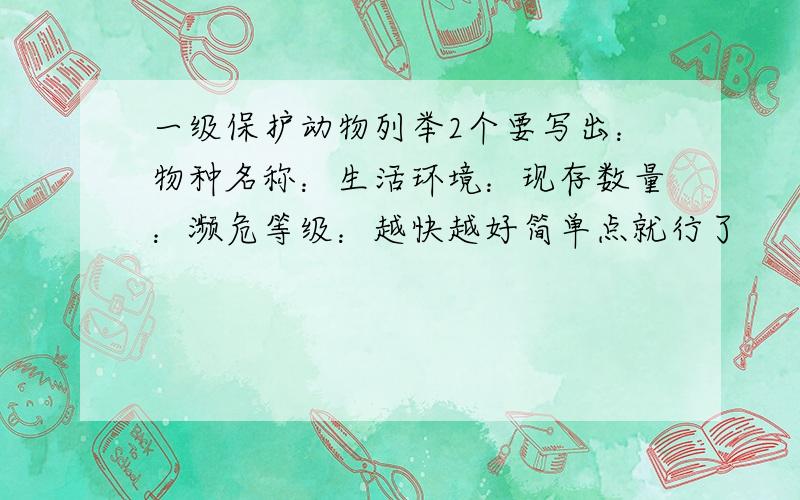 一级保护动物列举2个要写出：物种名称：生活环境：现存数量：濒危等级：越快越好简单点就行了